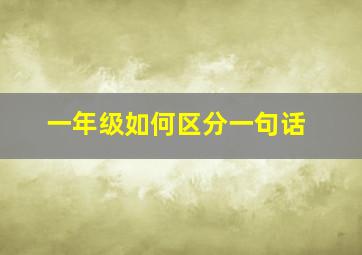 一年级如何区分一句话